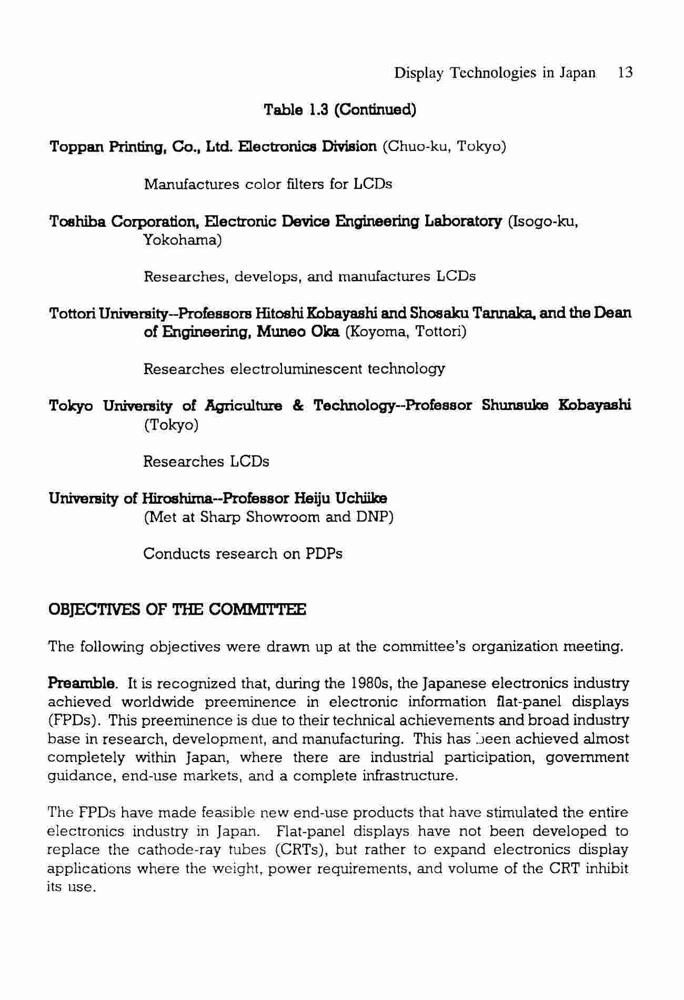 Display Technologies in Japan 13

Table 1.3 (Continued)

Toppan Printing, Co., Ltd. Electronics Division (Chuo-ku, Tokyo)

Manufactures color filters for LCDs

Toshiba Corporation, Electronic Device Engineering Laboratory (Isogo-ku, Yokohama)

Researches, develops, and manufactures LCDs

Tottori University--Professors Hitoshi Kobayashi and Shosaku Tannaka, and the Dean of Engineering, Muneo Oka (Koyoma, Tottori)

Researches electroluminescent technology

Tokyo University of Agriculture & Technology--Professor Shunsuke Kobayashi (Tokyo)

Researches LCDs

University of Hiroshima--Professor Heiju Uchiike (Met at Sharp Showroom and DNP)

Conducts research on PDPs

OBJECTIVES OF THE COMMITTEE

The following objectives were drawn up at the committee's organization meeting.

Preamble. It is recognized that, during the 1980s, the Japanese electronics industry achieved worldwide preeminence in electronic information flat-panel displays (FPDs). This preeminence is due to their technical achievements and broad industry base in research, development, and manufacturing. This has been achieved almost completely within Japan, where there are industrial participation, government guidance, end-use markets, and a complete infrastructure.

The FPDs have made feasible new end-use products that have stimulated the entire electronics industry in Japan. Flat-panel displays have not been developed to replace the cathode-ray tubes (CRTs), but rather to expand electronics display applications where the weight, power requirements, and volume of the CRT inhibit its use.